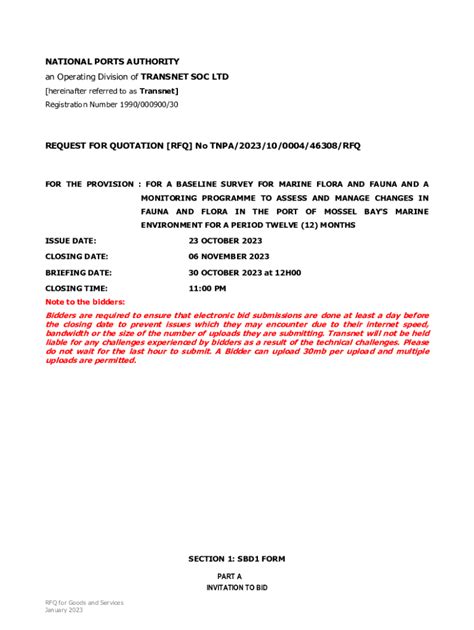 NATIONAL PORTS AUTHORITY
an Operating Division of TRANSNET SOC LTD
[hereinafter referred to as Transnet]
Registration Number 1990/000900/30

REQUEST FOR QUOTATION [RFQ] No TNPA/2023/10/0004/46308/RFQ

FOR THE PROVISION : FOR A BASELINE SURVEY FOR MARINE FLORA AND FAUNA AND A MONITORING PROGRAMME TO ASSESS AND MANAGE CHANGES IN FAUNA AND FLORA IN THE PORT OF MOSSEL BAY'S MARINE ENVIRONMENT FOR A PERIOD TWELVE (12) MONTHS

ISSUE DATE: 23 OCTOBER 2023
CLOSING DATE: 06 NOVEMBER 2023
BRIEFING DATE: 30 OCTOBER 2023 at 12H00
CLOSING TIME: 11:00 PM

Note to the bidders:
Bidders are required to ensure that electronic bid submissions are done at least a day before the closing date to prevent issues which they may encounter due to their internet speed, bandwidth or the size of the number of uploads they are submitting. Transnet will not be held liable for any challenges experienced by bidders as a result of the technical challenges. Please do not wait for the last hour to submit. A Bidder can upload 30mb per upload and multiple uploads are permitted.

SECTION 1: SBD1 FORM

PART A
INVITATION TO BID

RFQ for Goods and Services
January 2023